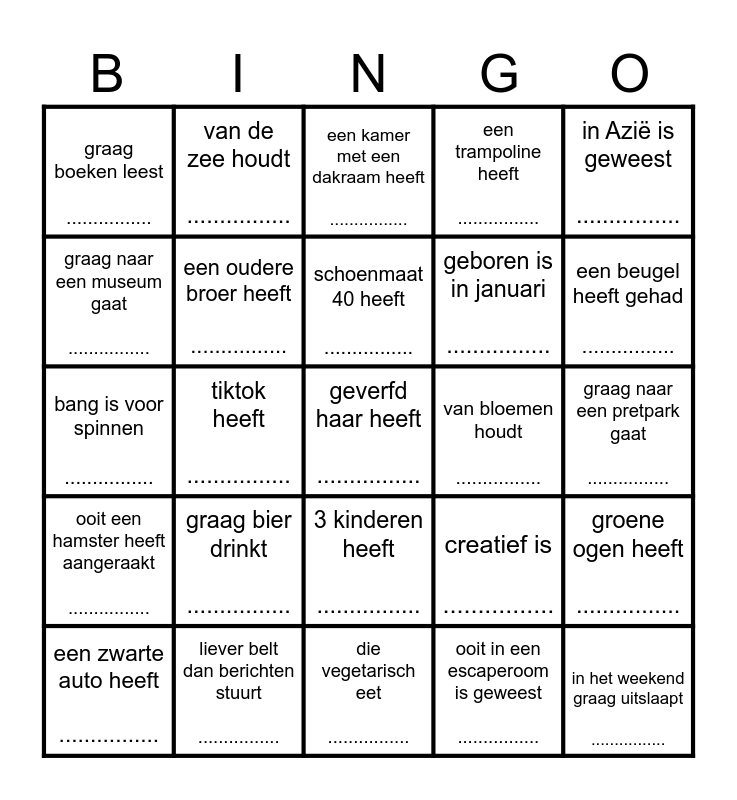 | B | I | N | G | O |
|---|---|---|---|---|
| graag boeken leest ................ | van de zee houdt ................ | een kamer met een dakraam heeft ................ | een trampoline heeft ................ | in Azië is geweest ................ |
| graag naar een museum gaat ................ | een oudere broer heeft ................ | schoenmaat 40 heeft ................ | geboren is in januari ................ | een beugel heeft gehad ................ |
| bang is voor spinnen ................ | tiktok heeft ................ | geverfd haar heeft ................ | van bloemen houdt ................ | graag naar een pretpark gaat ................ |
| ooit een hamster heeft aangeraakt ................ | graag bier drinkt ................ | 3 kinderen heeft ................ | creatief is ................ | groene ogen heeft ................ |
| een zwarte auto heeft ................ | liever belt dan berichten stuurt ................ | die vegetarisch eet ................ | ooit in een escaperoom is geweest ................ | in het weekend graag uitslaapt ................ |